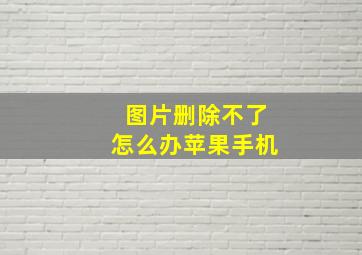 图片删除不了
怎么办苹果手机